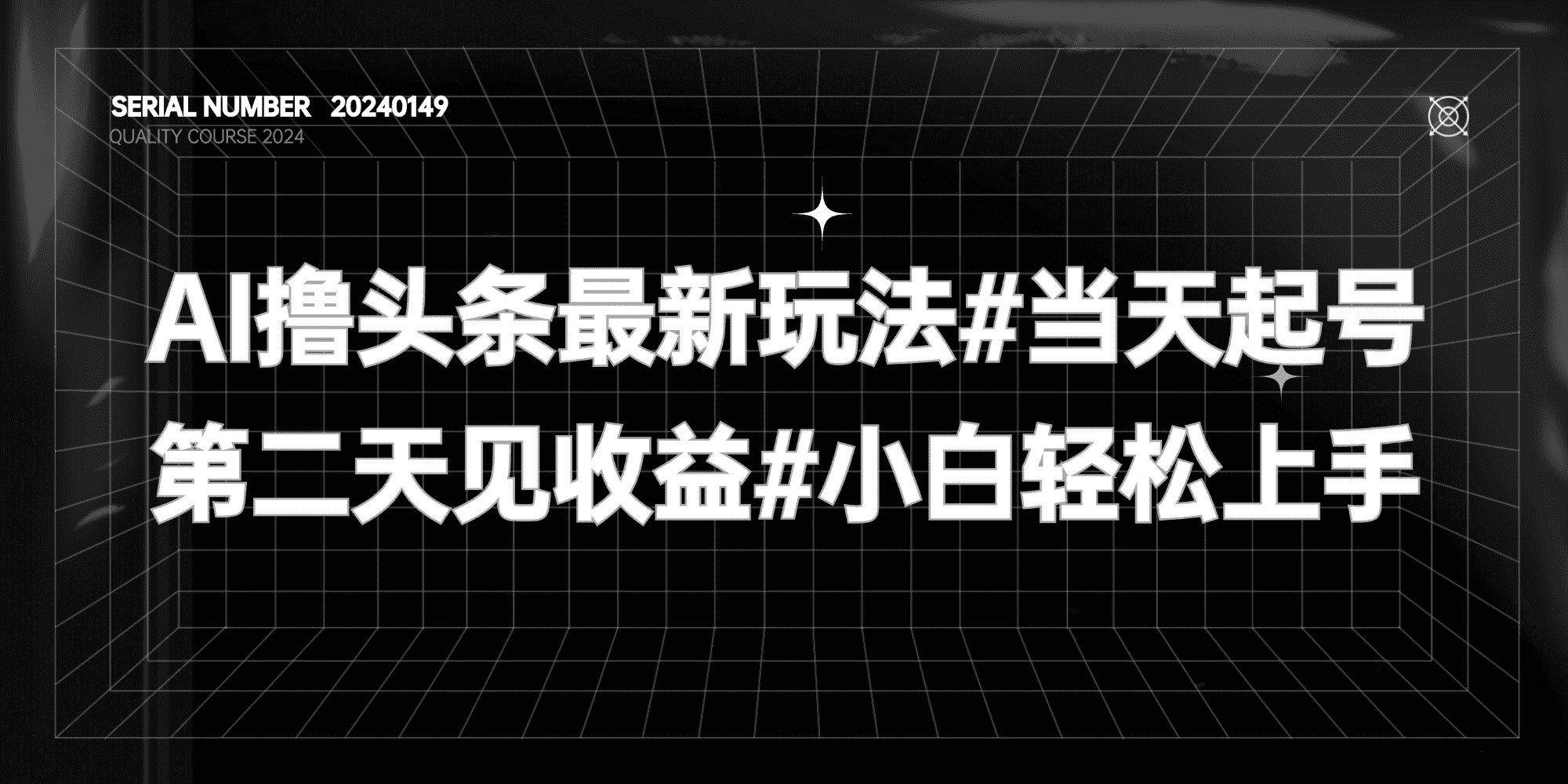 SERIAL NUMBER 20240149
QUALITY COURSE 2024

AI撸头条最新玩法#当天起号
第二天见收益#小白轻松上手